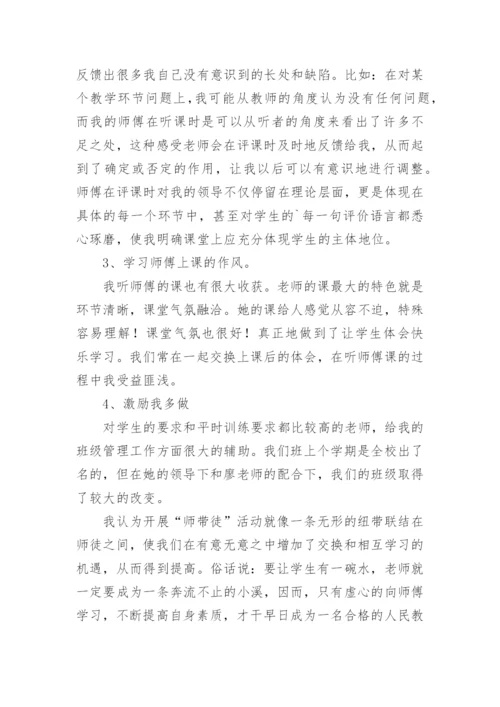 反馈出很多我自己没有意识到的长处和缺陷。比如：在对某个教学环节问题上，我可能从教师的角度认为没有任何问题，而我的师傅在听课时是可以从听者的角度来看出了许多不足之处，这种感受老师会在评课时及时地反馈给我，从而起到了确定或否定的作用，让我以后可以有意识地进行调整。师傅在评课时对我的领导不仅停留在理论层面，更是体现在具体的每一个环节中，甚至对学生的`每一句评价语言都悉心琢磨，使我明确课堂上应充分体现学生的主体地位。

3、学习师傅上课的作风。

我听师傅的课也有很大收获。老师的课最大的特色就是环节清晰，课堂气氛融洽。她的课给人感觉从容不迫，特殊容易理解！课堂气氛也很好！真正地做到了让学生体会快乐学习。我们常在一起交换上课后的体会，在听师傅课的过程中我受益匪浅。

4、激励我多做

对学生的要求和平时训练要求都比较高的老师，给我的班级管理工作方面很大的辅助。我们班上个学期是全校出了名的，但在她的领导下和廖老师的配合下，我们的班级取得了较大的改变。

我认为开展“师带徒”活动就像一条无形的纽带联结在师徒之间，使我们在有意无意之中增加了交换和相互学习的机遇，从而得到提高。俗话说：要让学生有一碗水，老师就一定要成为一条奔流不止的小溪，因而，只有虚心的向师傅学习，不断提高自身素质，才干早日成为一名合格的人民教